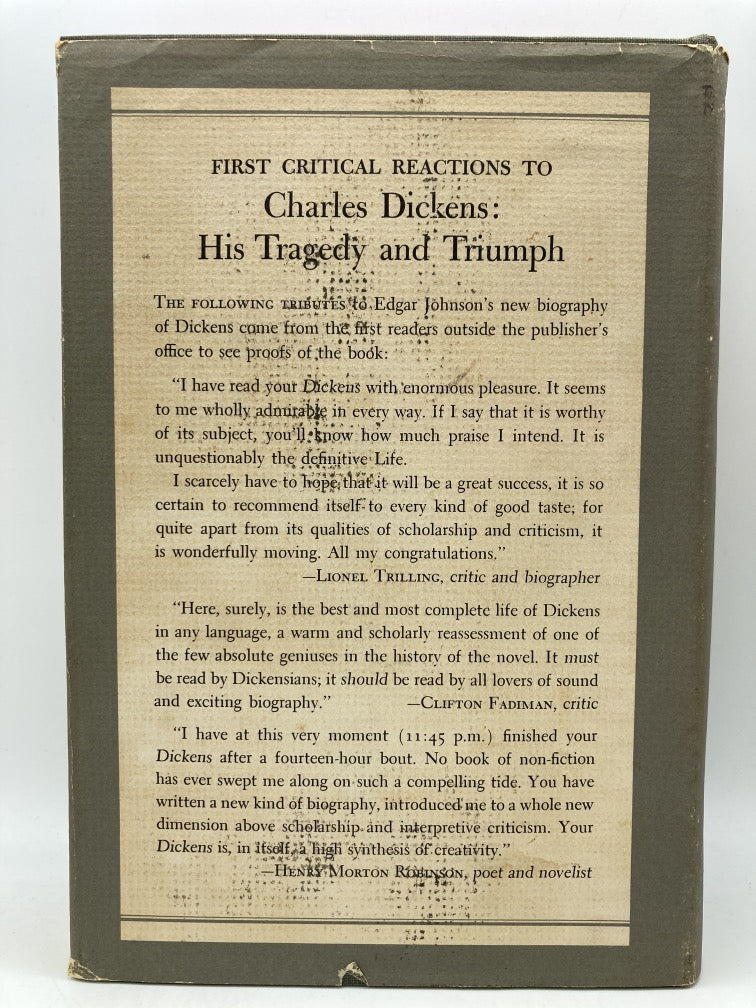 FIRST CRITICAL REACTIONS TO
Charles Dickens:
His Tragedy and Triumph

THE FOLLOWING TRIBUTES to Edgar Johnson's new biography of Dickens come from the first readers outside the publisher's office to see proofs of the book:

"I have read your Dickens with enormous pleasure. It seems to me wholly admirable in every way. If I say that it is worthy of its subject, you'll know how much praise I intend. It is unquestionably the definitive Life.

I scarcely have to hope that it will be a great success, it is so certain to recommend itself to every kind of good taste; for quite apart from its qualities of scholarship and criticism, it is wonderfully moving. All my congratulations."
—LIONEL TRILLING, critic and biographer

"Here, surely, is the best and most complete life of Dickens in any language, a warm and scholarly reassessment of one of the few absolute geniuses in the history of the novel. It must be read by Dickensians; it should be read by all lovers of sound and exciting biography." —CLIFTON FADIMAN, critic

"I have at this very moment (11:45 p.m.) finished your Dickens after a fourteen-hour bout. No book of non-fiction has ever swept me along on such a compelling tide. You have written a new kind of biography, introduced me to a whole new dimension above scholarship and interpretive criticism. Your Dickens is, in itself, a high synthesis of creativity."
—HENRY MORTON ROBINSON, poet and novelist